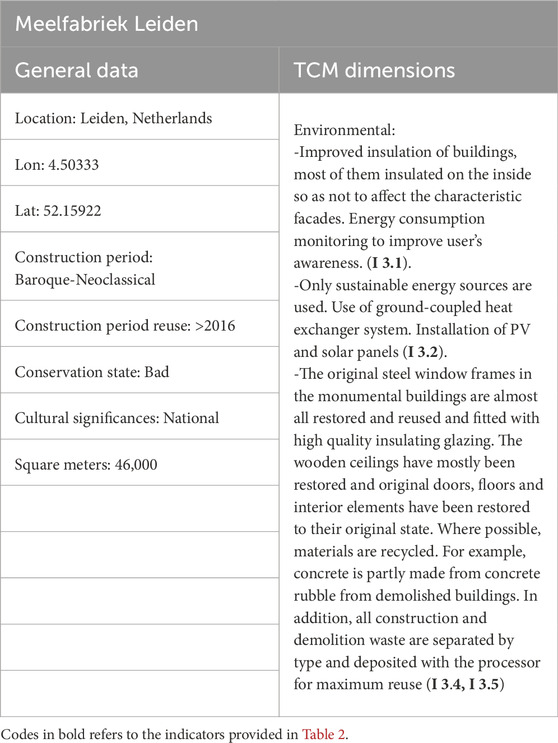 Meelfabriek Leiden

| General data | TCM dimensions |
|---|---|
| Location: Leiden, Netherlands | Environmental: -Improved insulation of buildings, most of them insulated on the inside so as not to affect the characteristic facades. Energy consumption monitoring to improve user's awareness. (**I 3.1**). -Only sustainable energy sources are used. Use of ground-coupled heat exchanger system. Installation of PV and solar panels (**I 3.2**). -The original steel window frames in the monumental buildings are almost all restored and reused and fitted with high quality insulating glazing. The wooden ceilings have mostly been restored and original doors, floors and interior elements have been restored to their original state. Where possible, materials are recycled. For example, concrete is partly made from concrete rubble from demolished buildings. In addition, all construction and demolition waste are separated by type and deposited with the processor for maximum reuse (**I 3.4, I 3.5**) |
| Lon: 4.50333 | |
| Lat: 52.15922 | |
| Construction period: Baroque-Neoclassical | |
| Construction period reuse: >2016 | |
| Conservation state: Bad | |
| Cultural significances: National | |
| Square meters: 46,000 | |
| | |
| | |
| | |
| | |
| | |

Codes in bold refers to the indicators provided in Table 2.